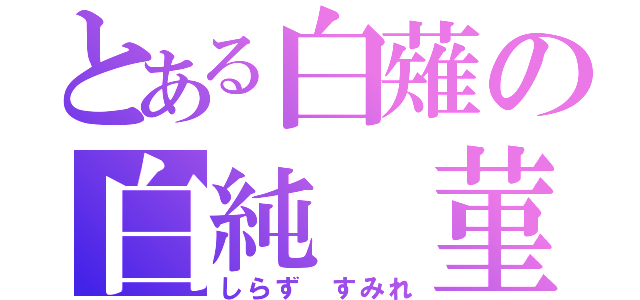 とある白薙の
白純　菫
しらず　すみれ